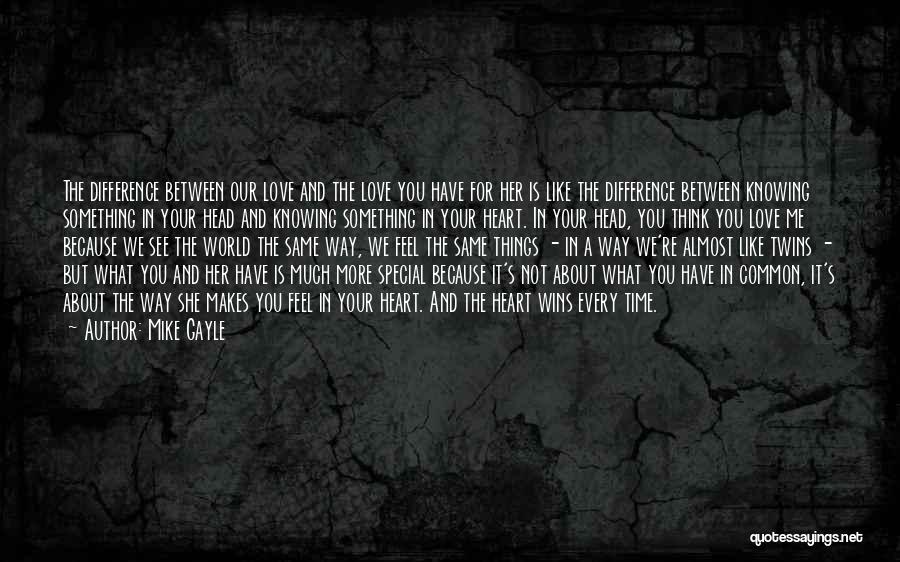 The difference between our love and the love you have for her is like the difference between knowing something in your head and knowing something in your heart. In your head, you think you love me because we see the world the same way, we feel the same things - in a way we're almost like twins - but what you and her have is much more special because it's not about what you have in common, it's about the way she makes you feel in your heart. And the heart wins every time.

— Author: Mike Gayle

quotessayings.net